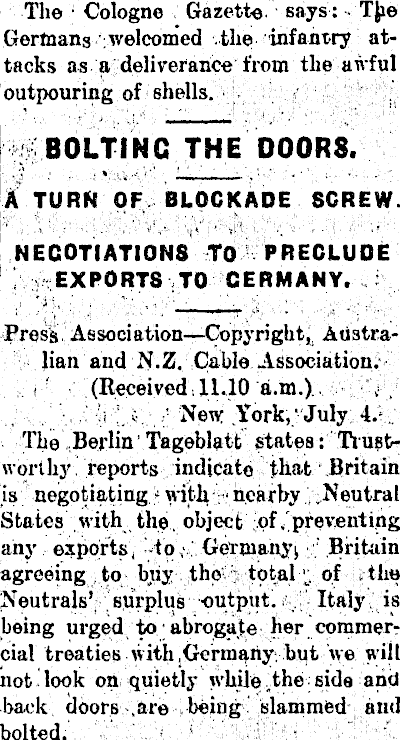 The Cologne Gazette says: The Germans welcomed the infantry attacks as a deliverance from the awful outpouring of shells.

BOLTING THE DOORS.

A TURN OF BLOCKADE SCREW.

NEGOTIATIONS TO PRECLUDE EXPORTS TO GERMANY.

Press Association—Copyright, Australian and N.Z. Cable Association.
(Received 11.10 a.m.)
New York, July 4.

The Berlin Tageblatt states: Trustworthy reports indicate that Britain is negotiating with nearby Neutral States with the object of preventing any exports to Germany, Britain agreeing to buy the total of the Neutrals' surplus output. Italy is being urged to abrogate her commercial treaties with Germany but we will not look on quietly while the side and back doors are being slammed and bolted.